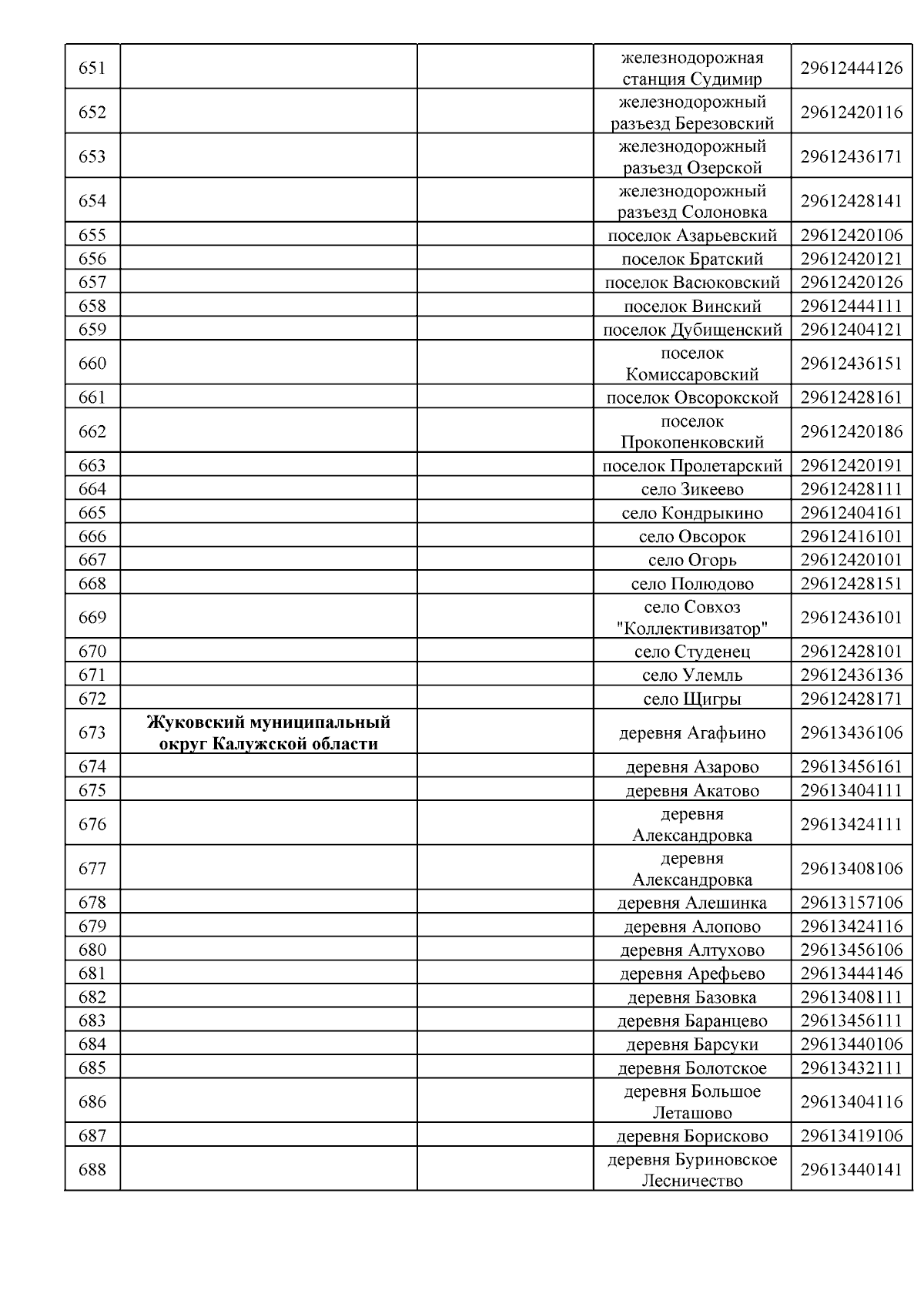 | | | | | |
|---|---|---|---|---|
| 651 | | | железнодорожная станция Судимир | 29612444126 |
| 652 | | | железнодорожный разъезд Березовский | 29612420116 |
| 653 | | | железнодорожный разъезд Озерской | 29612436171 |
| 654 | | | железнодорожный разъезд Солоновка | 29612428141 |
| 655 | | | поселок Азарьевский | 29612420106 |
| 656 | | | поселок Братский | 29612420121 |
| 657 | | | поселок Васюковский | 29612420126 |
| 658 | | | поселок Винский | 29612444111 |
| 659 | | | поселок Дубищенский | 29612404121 |
| 660 | | | поселок Комиссаровский | 29612436151 |
| 661 | | | поселок Овсорокской | 29612428161 |
| 662 | | | поселок Прокопенковский | 29612420186 |
| 663 | | | поселок Пролетарский | 29612420191 |
| 664 | | | село Зикеево | 29612428111 |
| 665 | | | село Кондрыкино | 29612404161 |
| 666 | | | село Овсорок | 29612416101 |
| 667 | | | село Огорь | 29612420101 |
| 668 | | | село Полюдово | 29612428151 |
| 669 | | | село Совхоз "Коллективизатор" | 29612436101 |
| 670 | | | село Студенец | 29612428101 |
| 671 | | | село Улемль | 29612436136 |
| 672 | | | село Щигры | 29612428171 |
| 673 | Жуковский муниципальный округ Калужской области | | деревня Агафьино | 29613436106 |
| 674 | | | деревня Азарово | 29613456161 |
| 675 | | | деревня Акатово | 29613404111 |
| 676 | | | деревня Александровка | 29613424111 |
| 677 | | | деревня Александровка | 29613408106 |
| 678 | | | деревня Алешинка | 29613157106 |
| 679 | | | деревня Алопово | 29613424116 |
| 680 | | | деревня Алтухово | 29613456106 |
| 681 | | | деревня Арефьево | 29613444146 |
| 682 | | | деревня Базовка | 29613408111 |
| 683 | | | деревня Баранцево | 29613456111 |
| 684 | | | деревня Барсуки | 29613440106 |
| 685 | | | деревня Болотское | 29613432111 |
| 686 | | | деревня Большое Леташово | 29613404116 |
| 687 | | | деревня Борисково | 29613419106 |
| 688 | | | деревня Буриновское Лесничество | 29613440141 |